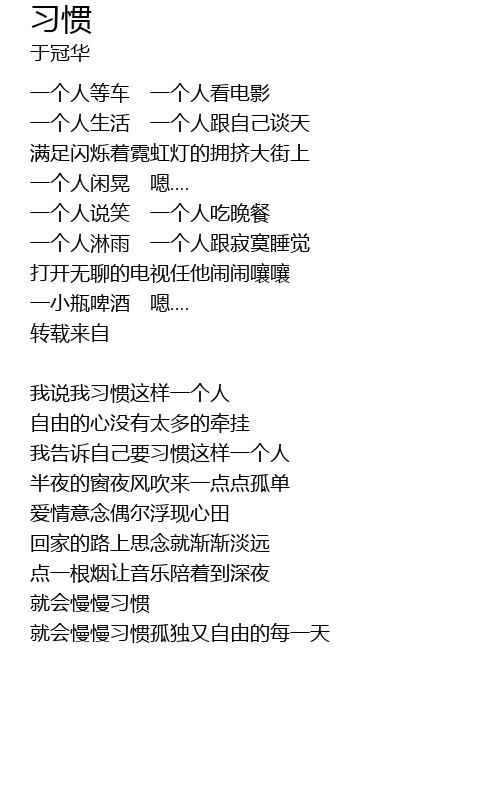 习惯
于冠华

一个人等车　一个人看电影
一个人生活　一个人跟自己谈天
满足闪烁着霓虹灯的拥挤大街上
一个人闲晃　嗯....
一个人说笑　一个人吃晚餐
一个人淋雨　一个人跟寂寞睡觉
打开无聊的电视任他闹闹嚷嚷
一小瓶啤酒　嗯....
转载来自

我说我习惯这样一个人
自由的心没有太多的牵挂
我告诉自己要习惯这样一个人
半夜的窗夜风吹来一点点孤单
爱情意念偶尔浮现心田
回家的路上思念就渐渐淡远
点一根烟让音乐陪着到深夜
就会慢慢习惯
就会慢慢习惯孤独又自由的每一天